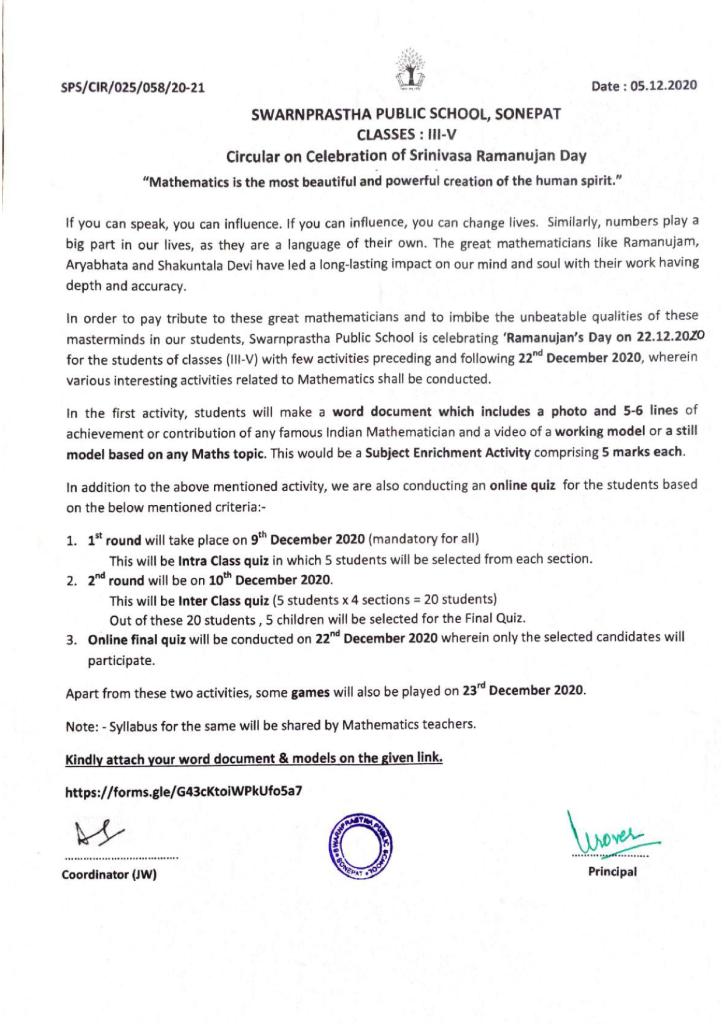 SPS/CIR/025/058/20-21

Date : 05.12.2020

SWARNPRASTHA PUBLIC SCHOOL, SONEPAT
CLASSES : III-V
Circular on Celebration of Srinivasa Ramanujan Day
"Mathematics is the most beautiful and powerful creation of the human spirit."

If you can speak, you can influence. If you can influence, you can change lives. Similarly, numbers play a big part in our lives, as they are a language of their own. The great mathematicians like Ramanujam, Aryabhata and Shakuntala Devi have led a long-lasting impact on our mind and soul with their work having depth and accuracy.

In order to pay tribute to these great mathematicians and to imbibe the unbeatable qualities of these masterminds in our students, Swarnprastha Public School is celebrating 'Ramanujan's Day on 22.12.2020 for the students of classes (III-V) with few activities preceding and following 22$^{nd}$ December 2020, wherein various interesting activities related to Mathematics shall be conducted.

In the first activity, students will make a word document which includes a photo and 5-6 lines of achievement or contribution of any famous Indian Mathematician and a video of a working model or a still model based on any Maths topic. This would be a Subject Enrichment Activity comprising 5 marks each.

In addition to the above mentioned activity, we are also conducting an online quiz for the students based on the below mentioned criteria:-

1. 1$^{st}$ round will take place on 9$^{th}$ December 2020 (mandatory for all)
This will be Intra Class quiz in which 5 students will be selected from each section.
2. 2$^{nd}$ round will be on 10$^{th}$ December 2020.
This will be Inter Class quiz (5 students x 4 sections = 20 students)
Out of these 20 students , 5 children will be selected for the Final Quiz.
3. Online final quiz will be conducted on 22$^{nd}$ December 2020 wherein only the selected candidates will participate.

Apart from these two activities, some games will also be played on 23$^{rd}$ December 2020.

Note: - Syllabus for the same will be shared by Mathematics teachers.

Kindly attach your word document & models on the given link.

https://forms.gle/G43cKtoiWPkUfo5a7

Coordinator (JW)

SWARNPRASTHA PUBLIC SCHOOL SONEPAT

Principal